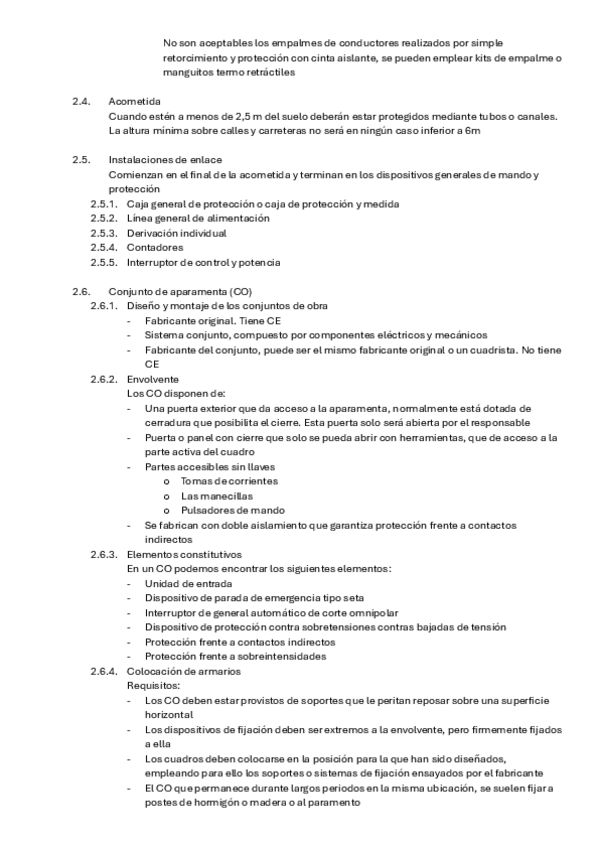 No son aceptables los empalmes de conductores realizados por simple retorcimiento y protección con cinta aislante, se pueden emplear kits de empalme o manguitos termo retráctiles

2.4. Acometida
Cuando estén a menos de 2,5 m del suelo deberán estar protegidos mediante tubos o canales. La altura mínima sobre calles y carreteras no será en ningún caso inferior a 6m

2.5. Instalaciones de enlace
Comienzan en el final de la acometida y terminan en los dispositivos generales de mando y protección
2.5.1. Caja general de protección o caja de protección y medida
2.5.2. Línea general de alimentación
2.5.3. Derivación individual
2.5.4. Contadores
2.5.5. Interruptor de control y potencia

2.6. Conjunto de aparamenta (CO)
2.6.1. Diseño y montaje de los conjuntos de obra
- Fabricante original. Tiene CE
- Sistema conjunto, compuesto por componentes eléctricos y mecánicos
- Fabricante del conjunto, puede ser el mismo fabricante original o un cuadrista. No tiene CE
2.6.2. Envolvente
Los CO disponen de:
- Una puerta exterior que da acceso a la aparamenta, normalmente está dotada de cerradura que posibilita el cierre. Esta puerta solo será abierta por el responsable
- Puerta o panel con cierre que solo se pueda abrir con herramientas, que de acceso a la parte activa del cuadro
- Partes accesibles sin llaves
o Tomas de corrientes
o Las manecillas
o Pulsadores de mando
- Se fabrican con doble aislamiento que garantiza protección frente a contactos indirectos
2.6.3. Elementos constitutivos
En un CO podemos encontrar los siguientes elementos:
- Unidad de entrada
- Dispositivo de parada de emergencia tipo seta
- Interruptor de general automático de corte omnipolar
- Dispositivo de protección contra sobretensiones contras bajadas de tensión
- Protección frente a contactos indirectos
- Protección frente a sobreintensidades
2.6.4. Colocación de armarios
Requisitos:
- Los CO deben estar provistos de soportes que le peritan reposar sobre una superficie horizontal
- Los dispositivos de fijación deben ser extremos a la envolvente, pero firmemente fijados a ella
- Los cuadros deben colocarse en la posición para la que han sido diseñados, empleando para ello los soportes o sistemas de fijación ensayados por el fabricante
- El CO que permanece durante largos periodos en la misma ubicación, se suelen fijar a postes de hormigón o madera o al paramento